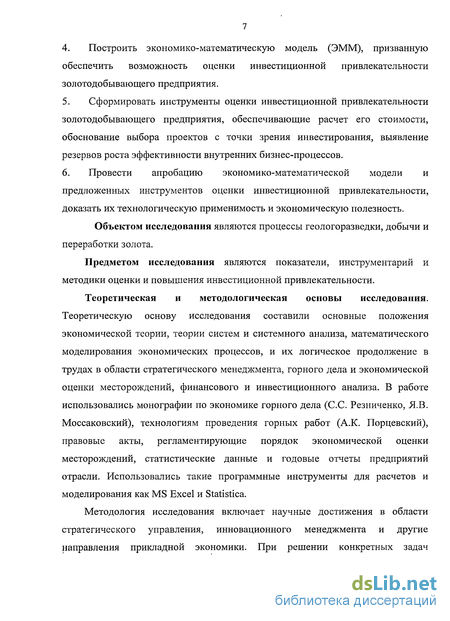 7

4. Построить экономико-математическую модель (ЭММ), призванную обеспечить возможность оценки инвестиционной привлекательности золотодобывающего предприятия.

5. Сформировать инструменты оценки инвестиционной привлекательности золотодобывающего предприятия, обеспечивающие расчет его стоимости, обоснование выбора проектов с точки зрения инвестирования, выявление резервов роста эффективности внутренних бизнес-процессов.

6. Провести апробацию экономико-математической модели и предложенных инструментов оценки инвестиционной привлекательности, доказать их технологическую применимость и экономическую полезность.

Объектом исследования являются процессы геологоразведки, добычи и переработки золота.

Предметом исследования являются показатели, инструментарий и методики оценки и повышения инвестиционной привлекательности.

Теоретическая и методологическая основы исследования. Теоретическую основу исследования составили основные положения экономической теории, теории систем и системного анализа, математического моделирования экономических процессов, и их логическое продолжение в трудах в области стратегического менеджмента, горного дела и экономической оценки месторождений, финансового и инвестиционного анализа. В работе использовались монографии по экономике горного дела (С.С. Резниченко, Я.В. Моссаковский), технологиям проведения горных работ (А.К. Порцевский), правовые акты, регламентирующие порядок экономической оценки месторождений, статистические данные и годовые отчеты предприятий отрасли. Использовались такие программные инструменты для расчетов и моделирования как MS Excel и Statistica.

Методология исследования включает научные достижения в области стратегического управления, инновационного менеджмента и другие направления прикладной экономики. При решении конкретных задач

dsLib.net
библиотека диссертаций